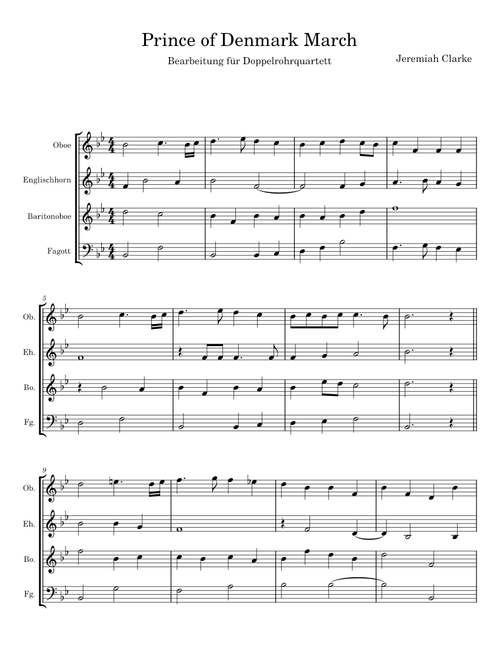 Prince of Denmark March

Bearbeitung für Doppelrohrquartett

Jeremiah Clarke

Oboe

Englischhorn

Baritonoboe

Fagott

5

Ob.

Eh.

Bo.

Fg.

9

Ob.

Eh.

Bo.

Fg.